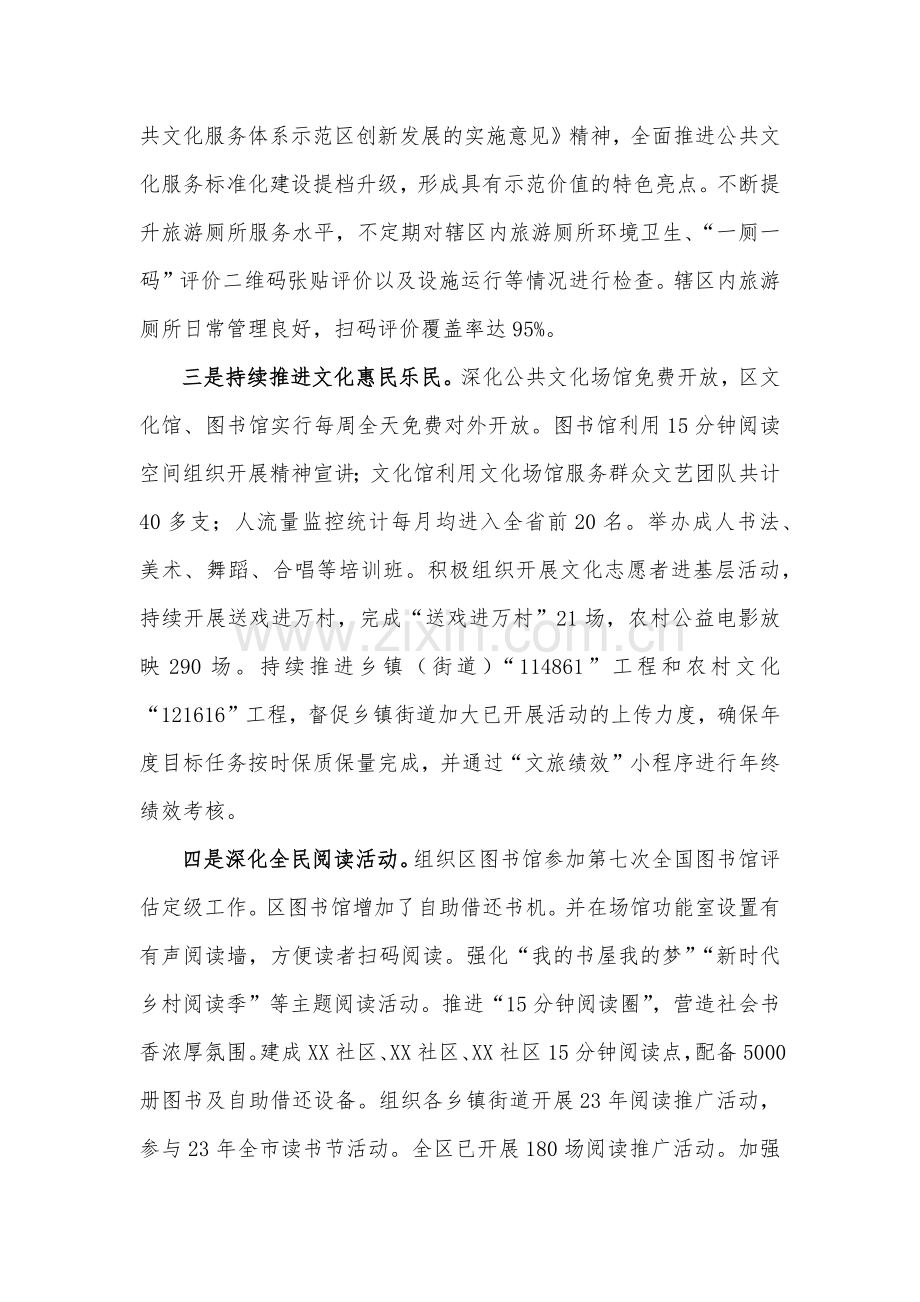 共文化服务体系示范区创新发展的实施意见》精神，全面推进公共文化服务标准化建设提档升级，形成具有示范价值的特色亮点。不断提升旅游厕所服务水平，不定期对辖区内旅游厕所环境卫生、“一厕一码”评价二维码张贴评价以及设施运行等情况进行检查。辖区内旅游厕所日常管理良好，扫码评价覆盖率达95%。

三是持续推进文化惠民乐民。深化公共文化场馆免费开放，区文化馆、图书馆实行每周全天免费对外开放。图书馆利用15分钟阅读空间组织开展精神宣讲；文化馆利用文化场馆服务群众文艺团队共计40多支；人流量监控统计每月均进入全省前20名。举办成人书法、美术、舞蹈、合唱等培训班。积极组织开展文化志愿者进基层活动，持续开展送戏进万村，完成“送戏进万村”21场，农村公益电影放映290场。持续推进乡镇（街道）“114861”工程和农村文化“121616”工程，督促乡镇街道加大已开展活动的上传力度，确保年度目标任务按时保质保量完成，并通过“文旅绩效”小程序进行年终绩效考核。

四是深化全民阅读活动。组织区图书馆参加第七次全国图书馆评估定级工作。区图书馆增加了自助借还书机。并在场馆功能室设置有有声阅读墙，方便读者扫码阅读。强化“我的书屋我的梦”“新时代乡村阅读季”等主题阅读活动。推进“15分钟阅读圈”，营造社会书香浓厚氛围。建成XX社区、XX社区、XX社区15分钟阅读点，配备5000册图书及自助借还设备。组织各乡镇街道开展23年阅读推广活动，参与23年全市读书节活动。全区已开展180场阅读推广活动。加强

www.zixin.com.cn